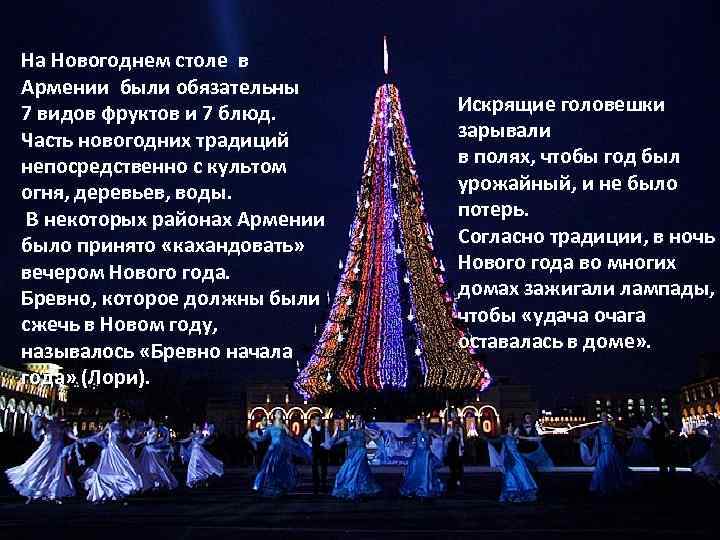 На Новогоднем столе в Армении были обязательны 7 видов фруктов и 7 блюд. Часть новогодних традиций непосредственно с культом огня, деревьев, воды.
В некоторых районах Армении было принято «кахандовать» вечером Нового года. Бревно, которое должны были сжечь в Новом году, называлось «Бревно начала года» (Лори).

Искрящие головешки зарывали в полях, чтобы год был урожайный, и не было потерь.
Согласно традиции, в ночь Нового года во многих домах зажигали лампады, чтобы «удача очага оставалась в доме».